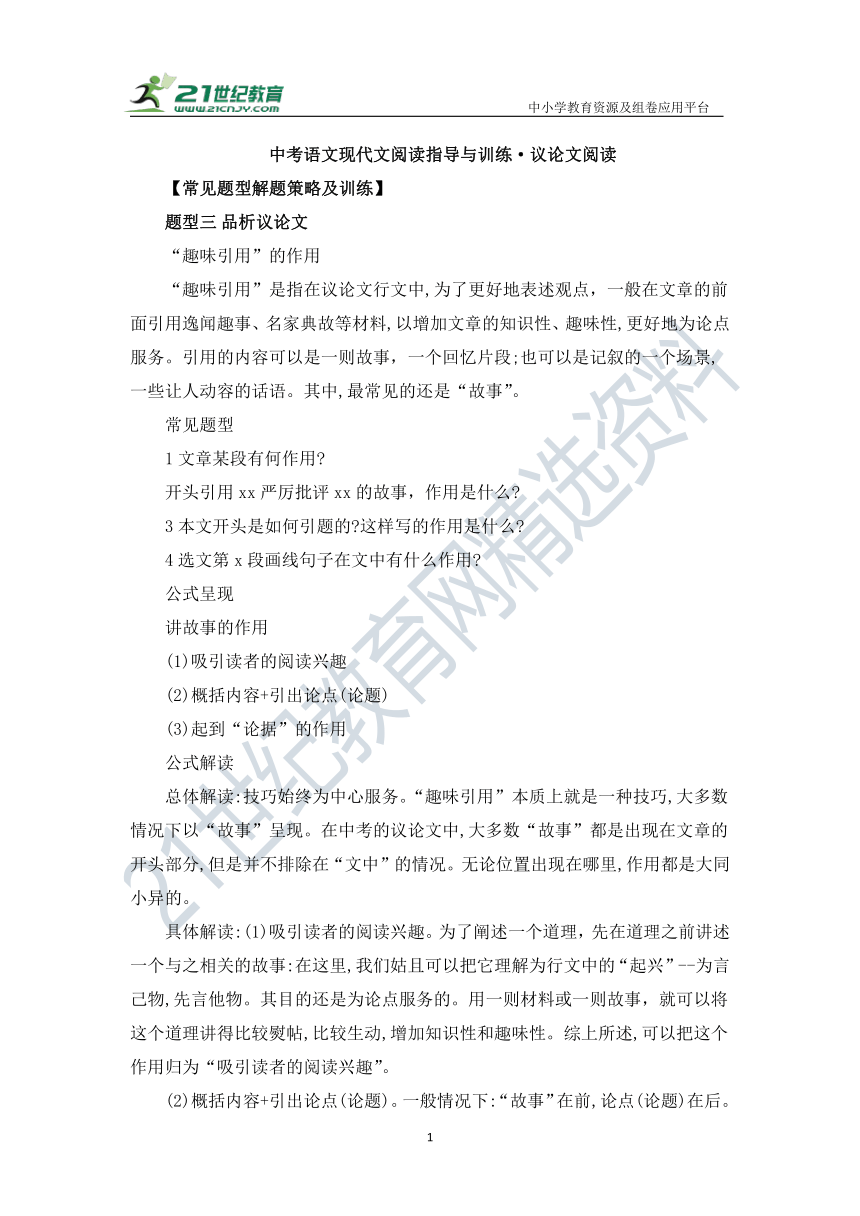 21世纪教育
www.21cnjy.com
中小学教育资源及组卷应用平台

中考语文现代文阅读指导与训练·议论文阅读

【常见题型解题策略及训练】

题型三 品析议论文

“趣味引用”的作用

“趣味引用”是指在议论文行文中,为了更好地表述观点，一般在文章的前面引用逸闻趣事、名家典故等材料,以增加文章的知识性、趣味性,更好地为论点服务。引用的内容可以是一则故事，一个回忆片段;也可以是记叙的一个场景,一些让人动容的话语。其中,最常见的还是“故事”。

常见题型

1 文章某段有何作用?

开头引用 xx 严厉批评 xx 的故事，作用是什么?

3 本文开头是如何引题的?这样写的作用是什么?

4 选文第 x 段画线句子在文中有什么作用?

公式呈现

讲故事的作用

(1)吸引读者的阅读兴趣

(2)概括内容+引出论点(论题)

(3)起到“论据”的作用

公式解读

总体解读:技巧始终为中心服务。“趣味引用”本质上就是一种技巧,大多数情况下以“故事”呈现。在中考的议论文中,大多数“故事”都是出现在文章的开头部分,但是并不排除在“文中”的情况。无论位置出现在哪里,作用都是大同小异的。

具体解读:(1)吸引读者的阅读兴趣。为了阐述一个道理，先在道理之前讲述一个与之相关的故事:在这里,我们姑且可以把它理解为行文中的“起兴”--为言己物,先言他物。其目的还是为论点服务的。用一则材料或一则故事，就可以将这个道理讲得比较熨帖,比较生动,增加知识性和趣味性。综上所述,可以把这个作用归为“吸引读者的阅读兴趣”。

(2)概括内容+引出论点(论题)。一般情况下:“故事”在前,论点(论题)在后。

21世纪教育网精选资料

1